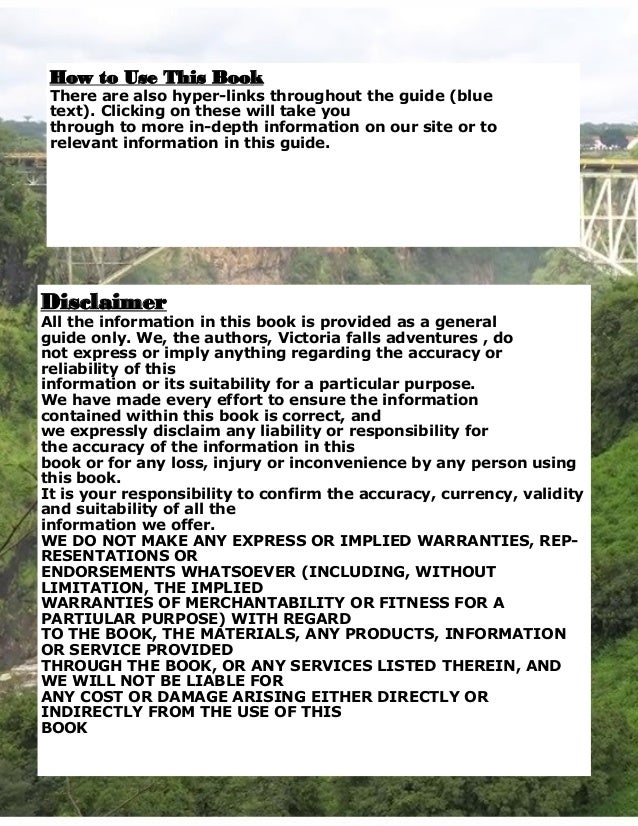 How to Use This Book
There are also hyper-links throughout the guide (blue text). Clicking on these will take you through to more in-depth information on our site or to relevant information in this guide.

Disclaimer
All the information in this book is provided as a general guide only. We, the authors, Victoria falls adventures , do not express or imply anything regarding the accuracy or reliability of this information or its suitability for a particular purpose.
We have made every effort to ensure the information contained within this book is correct, and we expressly disclaim any liability or responsibility for the accuracy of the information in this book or for any loss, injury or inconvenience by any person using this book.
It is your responsibility to confirm the accuracy, currency, validity and suitability of all the information we offer.
WE DO NOT MAKE ANY EXPRESS OR IMPLIED WARRANTIES, REPRESENTATIONS OR ENDORSEMENTS WHATSOEVER (INCLUDING, WITHOUT LIMITATION, THE IMPLIED WARRANTIES OF MERCHANTABILITY OR FITNESS FOR A PARTIULAR PURPOSE) WITH REGARD TO THE BOOK, THE MATERIALS, ANY PRODUCTS, INFORMATION OR SERVICE PROVIDED THROUGH THE BOOK, OR ANY SERVICES LISTED THEREIN, AND WE WILL NOT BE LIABLE FOR ANY COST OR DAMAGE ARISING EITHER DIRECTLY OR INDIRECTLY FROM THE USE OF THIS BOOK